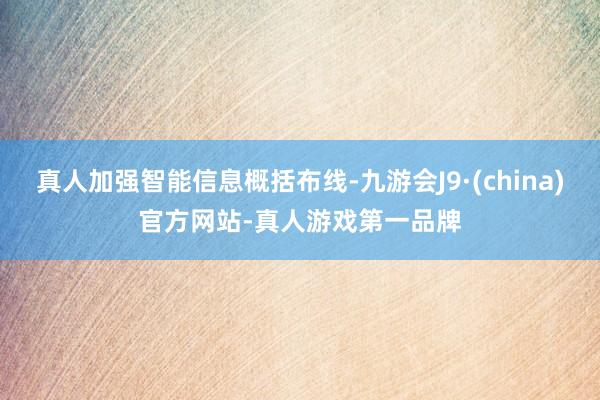 真人加强智能信息概括布线-九游会J9·(china)官方网站-真人游戏第一品牌